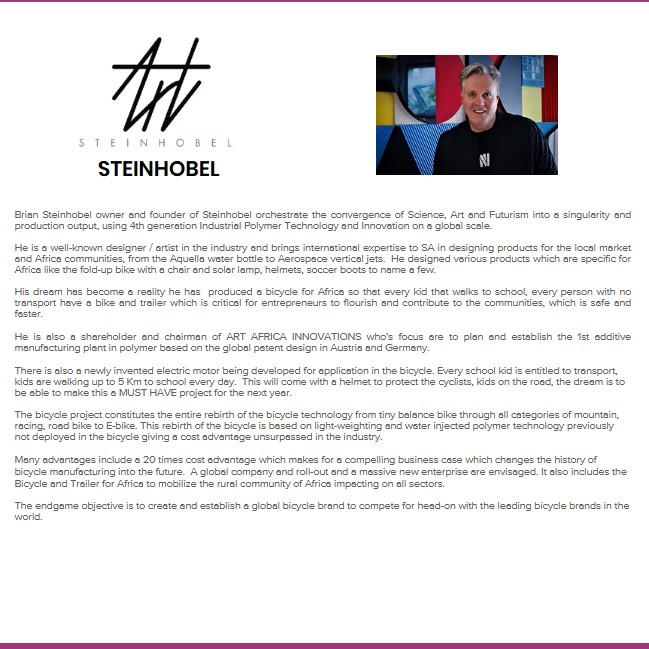 Art

STEINHOBEL

STEINHOBEL

Brian Steinhobel owner and founder of Steinhobel orchestrate the convergence of Science, Art and Futurism into a singularity and production output, using 4th generation Industrial Polymer Technology and Innovation on a global scale.

He is a well-known designer / artist in the industry and brings international expertise to SA in designing products for the local market and Africa communities, from the Aquella water bottle to Aerospace vertical jets. He designed various products which are specific for Africa like the fold-up bike with a chair and solar lamp, helmets, soccer boots to name a few.

His dream has become a reality he has produced a bicycle for Africa so that every kid that walks to school, every person with no transport have a bike and trailer which is critical for entrepreneurs to flourish and contribute to the communities, which is safe and faster.

He is also a shareholder and chairman of ART AFRICA INNOVATIONS who's focus are to plan and establish the 1st additive manufacturing plant in polymer based on the global patent design in Austria and Germany.

There is also a newly invented electric motor being developed for application in the bicycle. Every school kid is entitled to transport, kids are walking up to 5 Km to school every day. This will come with a helmet to protect the cyclists, kids on the road, the dream is to be able to make this a MUST HAVE project for the next year.

The bicycle project constitutes the entire rebirth of the bicycle technology from tiny balance bike through all categories of mountain, racing, road bike to E-bike. This rebirth of the bicycle is based on light-weighting and water injected polymer technology previously not deployed in the bicycle giving a cost advantage unsurpassed in the industry.

Many advantages include a 20 times cost advantage which makes for a compelling business case which changes the history of bicycle manufacturing into the future. A global company and roll-out and a massive new enterprise are envisaged. It also includes the Bicycle and Trailer for Africa to mobilize the rural community of Africa impacting on all sectors.

The endgame objective is to create and establish a global bicycle brand to compete for head-on with the leading bicycle brands in the world.